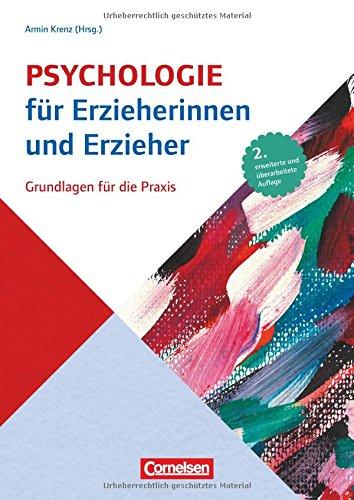 Urheberrechtlich geschütztes Material

Armin Krenz (Hrsg.)

PSYCHOLOGIE
für Erzieherinnen und Erzieher

Grundlagen für die Praxis

2. erweiterte und überarbeitete Auflage

Cornelsen

Urheberrechtlich geschütztes Material